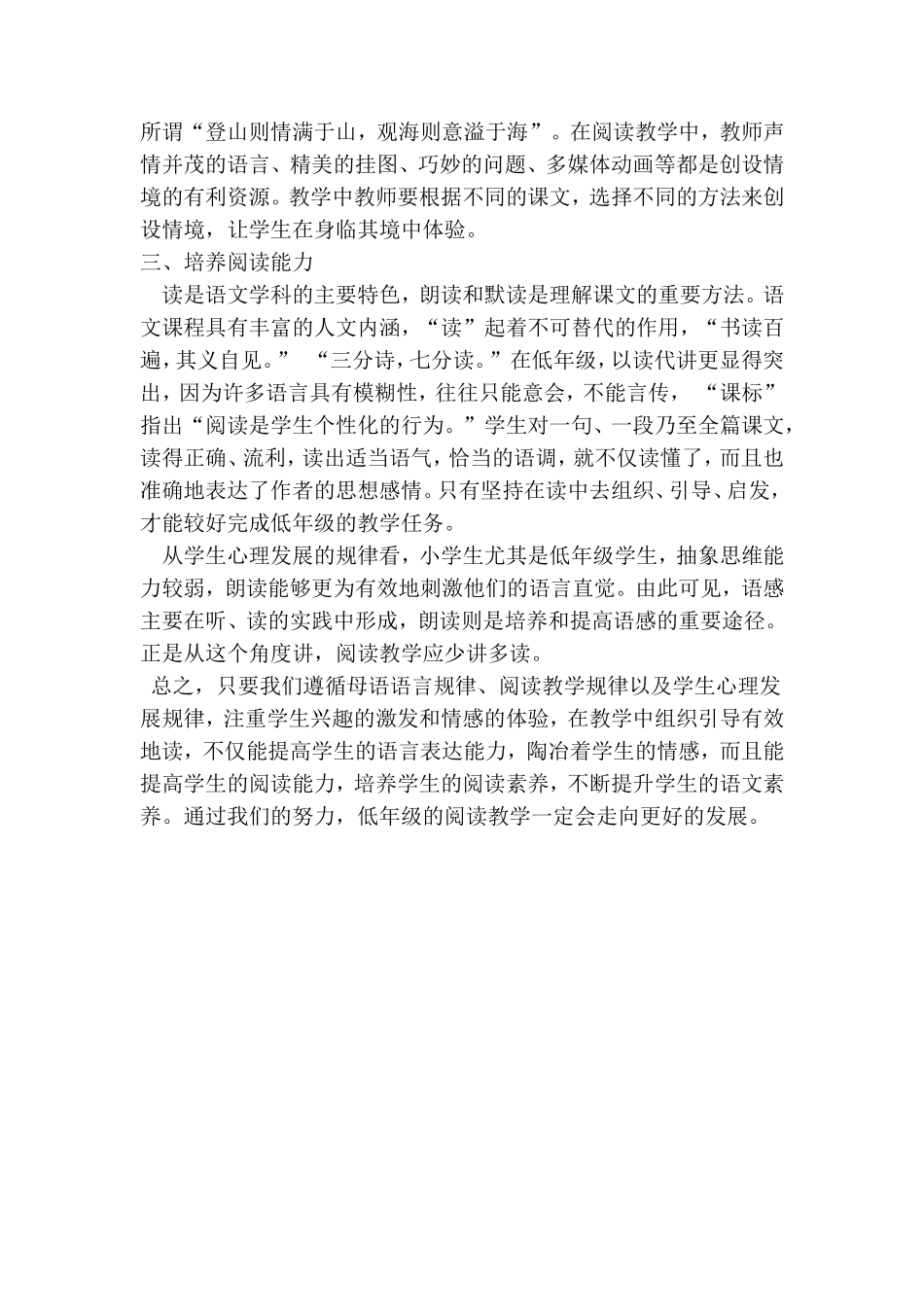 所谓“登山则情满于山，观海则意溢于海”。在阅读教学中，教师声情并茂的语言、精美的挂图、巧妙的问题、多媒体动画等都是创设情境的有利资源。教学中教师要根据不同的课文，选择不同的方法来创设情境，让学生在身临其境中体验。

三、培养阅读能力

读是语文学科的主要特色，朗读和默读是理解课文的重要方法。语文课程具有丰富的人文内涵，“读”起着不可替代的作用，“书读百遍，其义自见。” “三分诗，七分读。”在低年级，以读代讲更显得突出，因为许多语言具有模糊性，往往只能意会，不能言传， “课标”指出“阅读是学生个性化的行为。”学生对一句、一段乃至全篇课文，读得正确、流利，读出适当语气，恰当的语调，就不仅读懂了，而且也准确地表达了作者的思想感情。只有坚持在读中去组织、引导、启发，才能较好完成低年级的教学任务。

从学生心理发展的规律看，小学生尤其是低年级学生，抽象思维能力较弱，朗读能够更为有效地刺激他们的语言直觉。由此可见，语感主要在听、读的实践中形成，朗读则是培养和提高语感的重要途径。正是从这个角度讲，阅读教学应少讲多读。

总之，只要我们遵循母语语言规律、阅读教学规律以及学生心理发展规律，注重学生兴趣的激发和情感的体验，在教学中组织引导有效地读，不仅能提高学生的语言表达能力，陶冶着学生的情感，而且能提高学生的阅读能力，培养学生的阅读素养，不断提升学生的语文素养。通过我们的努力，低年级的阅读教学一定会走向更好的发展。